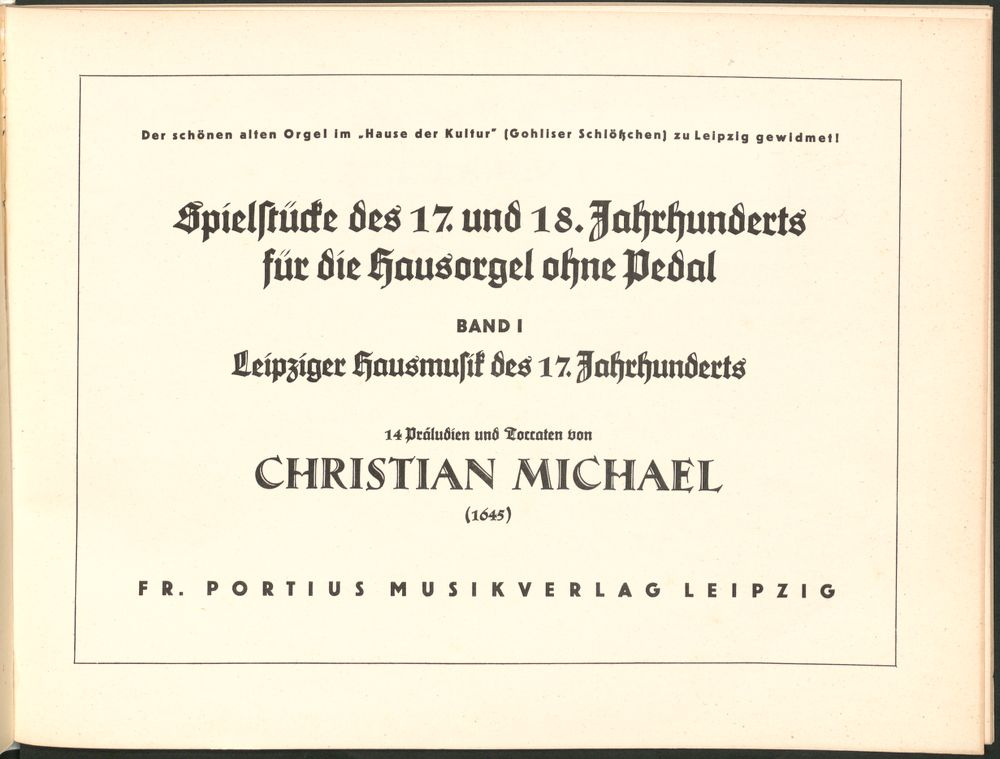 Der schönen alten Orgel im „Hause der Kultur" (Gohliser Schlößchen) zu Leipzig gewidmet!

Spielstücke des 17. und 18. Jahrhunderts für die Hausorgel ohne Pedal

BAND I

Leipziger Hausmusik des 17. Jahrhunderts

14 Präludien und Toccaten von

CHRISTIAN MICHAEL

(1645)

FR. PORTIUS MUSIKVERLAG LEIPZIG